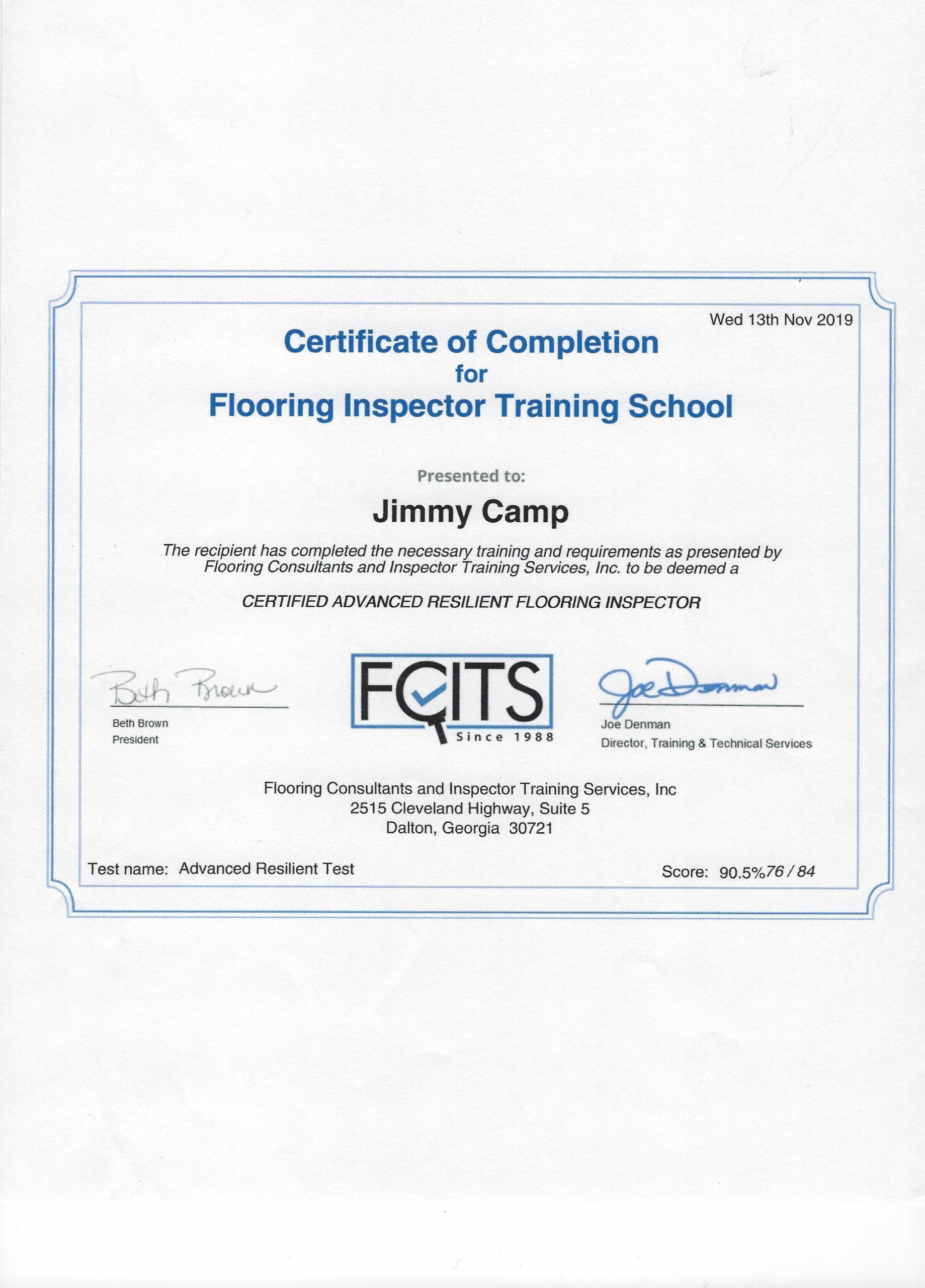 Wed 13th Nov 2019

Certificate of Completion
for
Flooring Inspector Training School

Presented to:

Jimmy Camp

The recipient has completed the necessary training and requirements as presented by Flooring Consultants and Inspector Training Services, Inc. to be deemed a

CERTIFIED ADVANCED RESILIENT FLOORING INSPECTOR

Beth Brown

Beth Brown
President

FCITS
Since 1988

Joe Denman

Joe Denman
Director, Training & Technical Services

Flooring Consultants and Inspector Training Services, Inc
2515 Cleveland Highway, Suite 5
Dalton, Georgia 30721

Test name: Advanced Resilient Test

Score: 90.5% 76 / 84